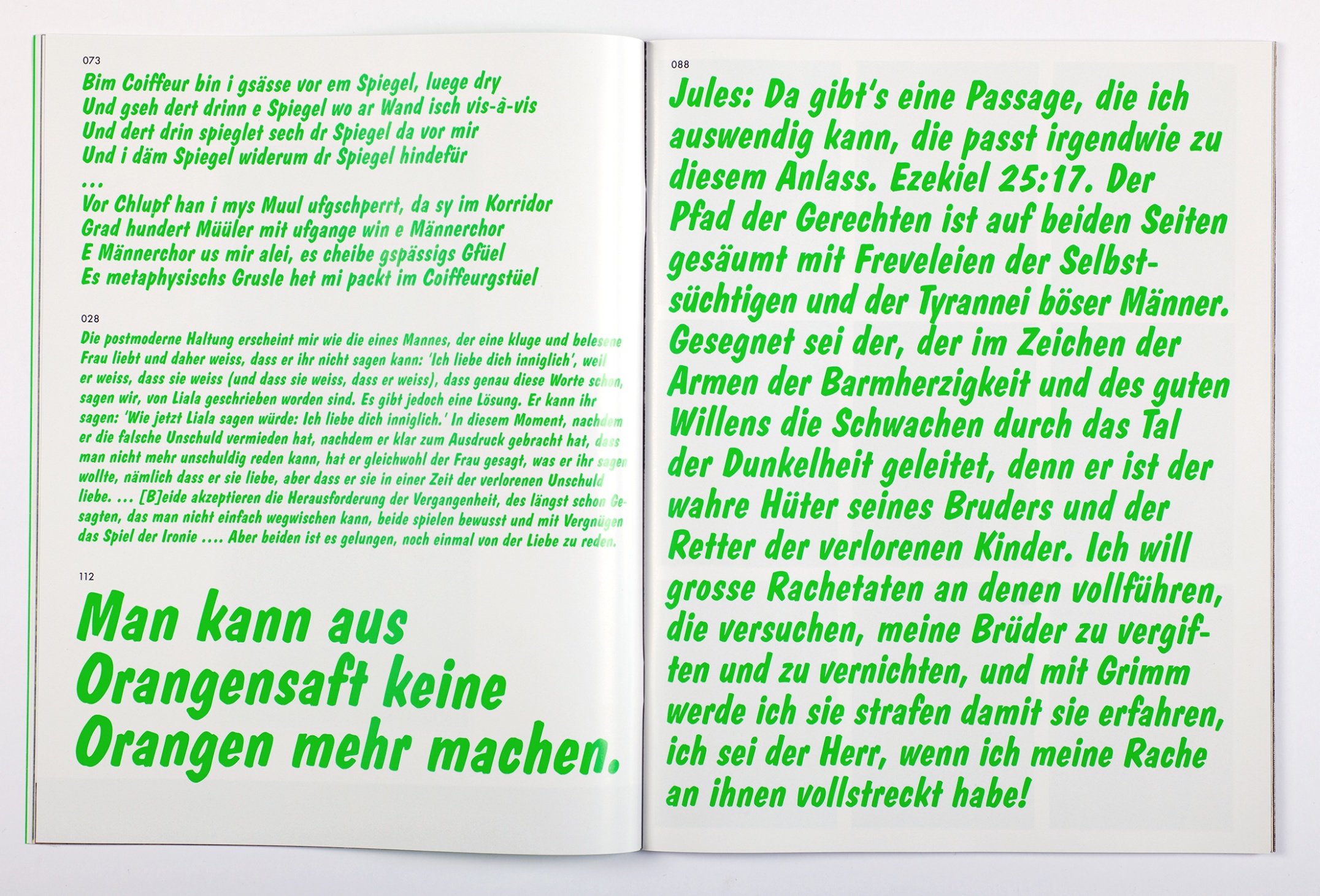 073

Bim Coiffeur bin i gsässe vor em Spiegel, luege dry
Und gseh dert drinn e Spiegel wo ar Wand isch vis-à-vis
Und dert drin spieglet sech dr Spiegel da vor mir
Und i däm Spiegel widerum dr Spiegel hindefür
...
Vor Chlupf han i mys Muul ufgschperrt, da sy im Korridor
Grad hundert Müüler mit ufgange win e Männerchor
E Männerchor us mir alei, es cheibe gspässigs Gfüel
Es metaphysischs Grusle het mi packt im Coiffeurgstüel

028

Die postmoderne Haltung erscheint mir wie die eines Mannes, der eine kluge und belesene Frau liebt und daher weiss, dass er ihr nicht sagen kann: 'Ich liebe dich inniglich', weil er weiss, dass sie weiss (und dass sie weiss, dass er weiss), dass genau diese Worte schon, sagen wir, von Liala geschrieben worden sind. Es gibt jedoch eine Lösung. Er kann ihr sagen: 'Wie jetzt Liala sagen würde: Ich liebe dich inniglich.' In diesem Moment, nachdem er die falsche Unschuld vermieden hat, nachdem er klar zum Ausdruck gebracht hat, dass man nicht mehr unschuldig reden kann, hat er gleichwohl der Frau gesagt, was er ihr sagen wollte, nämlich dass er sie liebe, aber dass er sie in einer Zeit der verlorenen Unschuld liebe. ... [B]eide akzeptieren die Herausforderung der Vergangenheit, des längst schon Gesagten, das man nicht einfach wegwischen kann, beide spielen bewusst und mit Vergnügen das Spiel der Ironie .... Aber beiden ist es gelungen, noch einmal von der Liebe zu reden.

112

Man kann aus Orangensaft keine Orangen mehr machen.

088

Jules: Da gibt's eine Passage, die ich auswendig kann, die passt irgendwie zu diesem Anlass. Ezekiel 25:17. Der Pfad der Gerechten ist auf beiden Seiten gesäumt mit Freveleien der Selbstsüchtigen und der Tyrannei böser Männer. Gesegnet sei der, der im Zeichen der Armen der Barmherzigkeit und des guten Willens die Schwachen durch das Tal der Dunkelheit geleitet, denn er ist der wahre Hüter seines Bruders und der Retter der verlorenen Kinder. Ich will grosse Rachetaten an denen vollführen, die versuchen, meine Brüder zu vergiften und zu vernichten, und mit Grimm werde ich sie strafen damit sie erfahren, ich sei der Herr, wenn ich meine Rache an ihnen vollstreckt habe!